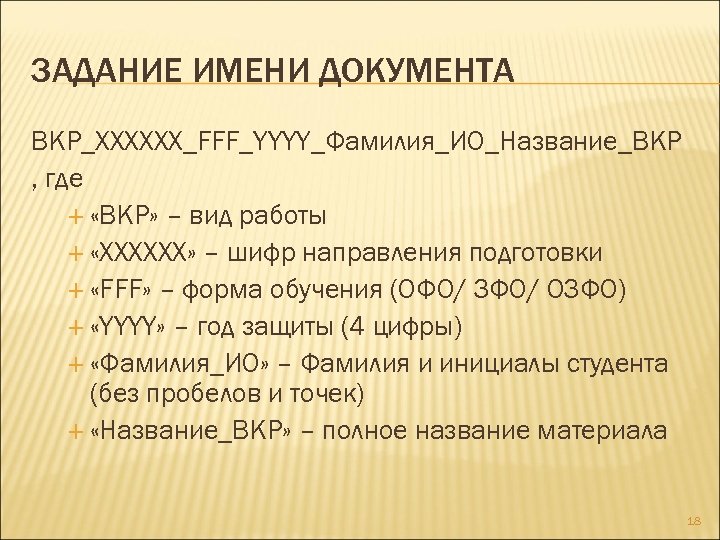 ЗАДАНИЕ ИМЕНИ ДОКУМЕНТА

ВКР_XXXXXX_FFF_YYYY_Фамилия_ИО_Название_ВКР , где

+ «ВКР» – вид работы
+ «XXXXXX» – шифр направления подготовки
+ «FFF» – форма обучения (ОФО/ ЗФО/ ОЗФО)
+ «YYYY» – год защиты (4 цифры)
+ «Фамилия_ИО» – Фамилия и инициалы студента (без пробелов и точек)
+ «Название_ВКР» – полное название материала

18